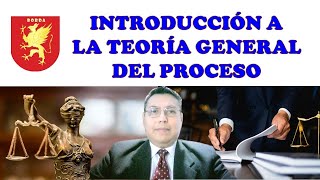 BORDA

INTRODUCCIÓN A LA TEORÍA GENERAL DEL PROCESO